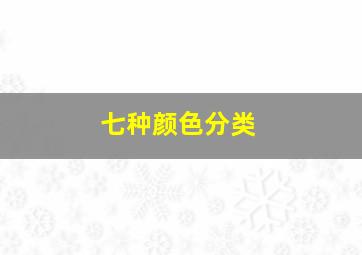 七种颜色分类